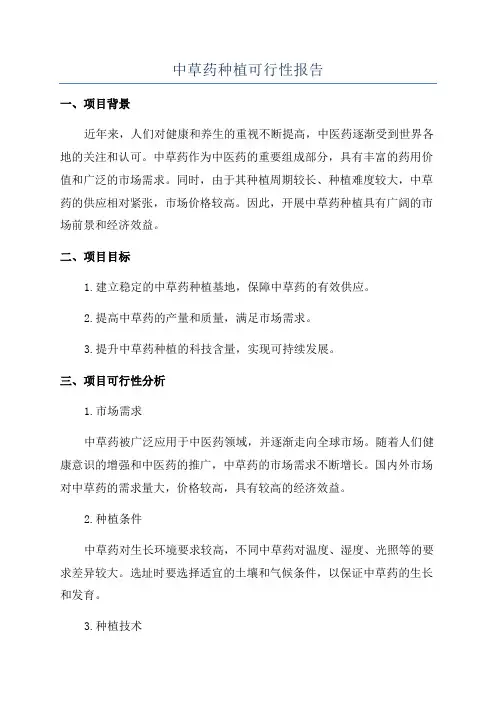 中草药种植可行性报告

一、项目背景

近年来，人们对健康和养生的重视不断提高，中医药逐渐受到世界各地的关注和认可。中草药作为中医药的重要组成部分，具有丰富的药用价值和广泛的市场需求。同时，由于其种植周期较长、种植难度较大，中草药的供应相对紧张，市场价格较高。因此，开展中草药种植具有广阔的市场前景和经济效益。

二、项目目标

1.建立稳定的中草药种植基地，保障中草药的有效供应。

2.提高中草药的产量和质量，满足市场需求。

3.提升中草药种植的科技含量，实现可持续发展。

三、项目可行性分析

1.市场需求

中草药被广泛应用于中医药领域，并逐渐走向全球市场。随着人们健康意识的增强和中医药的推广，中草药的市场需求不断增长。国内外市场对中草药的需求量大，价格较高，具有较高的经济效益。

2.种植条件

中草药对生长环境要求较高，不同中草药对温度、湿度、光照等的要求差异较大。选址时要选择适宜的土壤和气候条件，以保证中草药的生长和发育。

3.种植技术